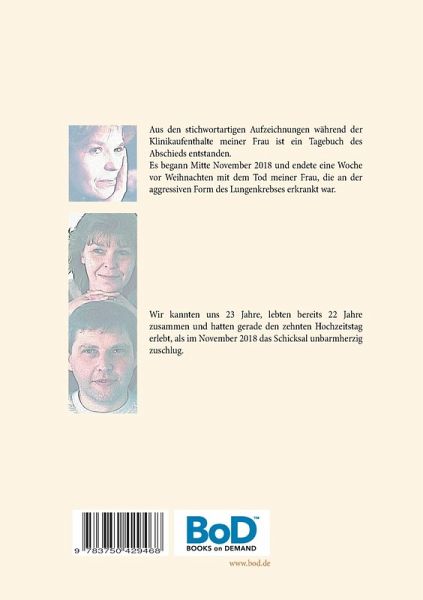 Aus den stichwortartigen Aufzeichnungen während der Klinikaufenthalte meiner Frau ist ein Tagebuch des Abschieds entstanden.
Es begann Mitte November 2018 und endete eine Woche vor Weihnachten mit dem Tod meiner Frau, die an der aggressiven Form des Lungenkrebses erkrankt war.

Wir kannten uns 23 Jahre, lebten bereits 22 Jahre zusammen und hatten gerade den zehnten Hochzeitstag erlebt, als im November 2018 das Schicksal unbarmherzig zuschlug.

9 783750 429468

BoD™
BOOKS on DEMAND

www.bod.de